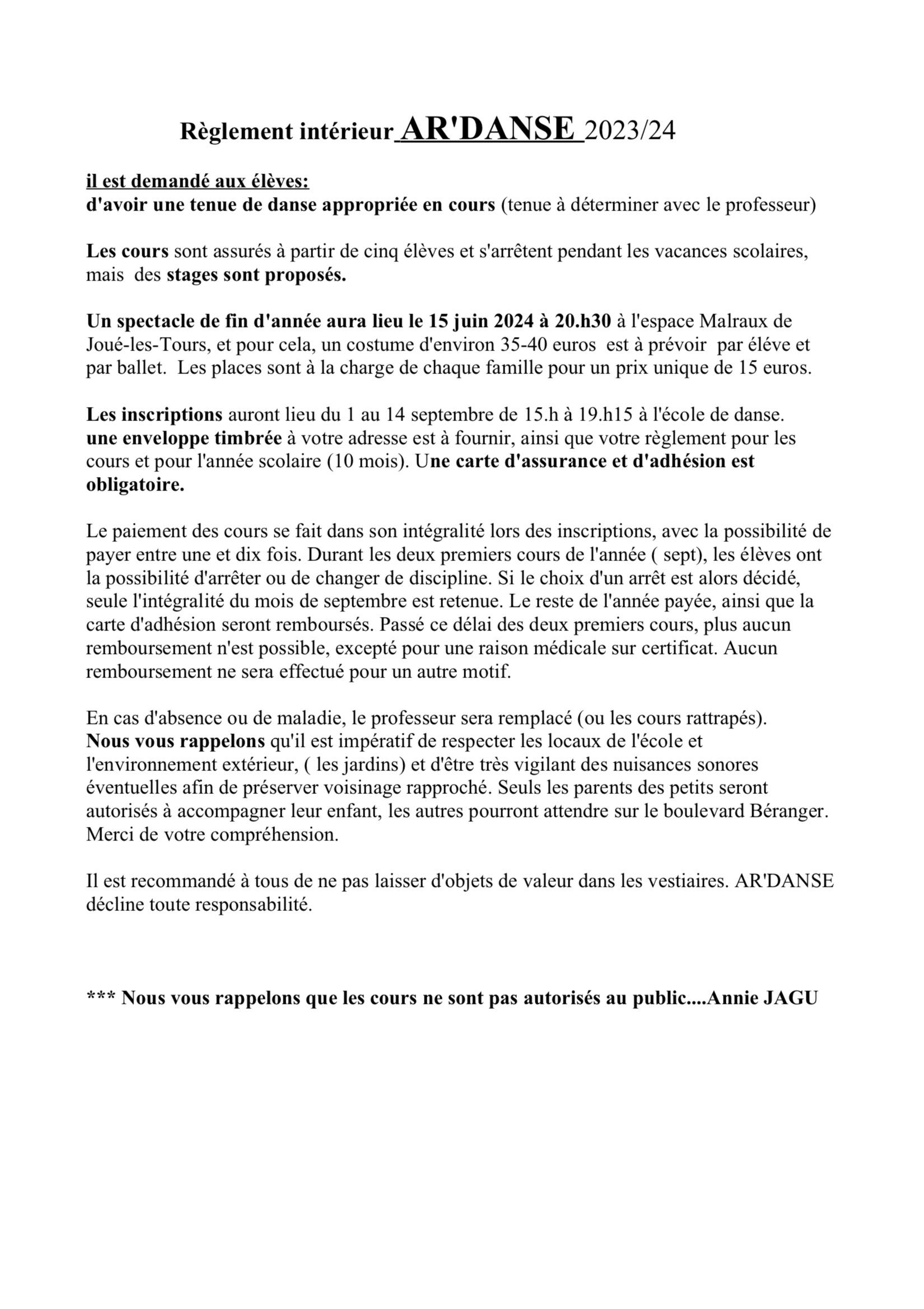 Règlement intérieur AR'DANSE 2023/24

il est demandé aux élèves:
d'avoir une tenue de danse appropriée en cours (tenue à déterminer avec le professeur)

Les cours sont assurés à partir de cinq élèves et s'arrêtent pendant les vacances scolaires, mais des stages sont proposés.

Un spectacle de fin d'année aura lieu le 15 juin 2024 à 20.h30 à l'espace Malraux de Joué-les-Tours, et pour cela, un costume d'environ 35-40 euros est à prévoir par éléve et par ballet. Les places sont à la charge de chaque famille pour un prix unique de 15 euros.

Les inscriptions auront lieu du 1 au 14 septembre de 15.h à 19.h15 à l'école de danse. une enveloppe timbrée à votre adresse est à fournir, ainsi que votre règlement pour les cours et pour l'année scolaire (10 mois). Une carte d'assurance et d'adhésion est obligatoire.

Le paiement des cours se fait dans son intégralité lors des inscriptions, avec la possibilité de payer entre une et dix fois. Durant les deux premiers cours de l'année ( sept), les élèves ont la possibilité d'arrêter ou de changer de discipline. Si le choix d'un arrêt est alors décidé, seule l'intégralité du mois de septembre est retenue. Le reste de l'année payée, ainsi que la carte d'adhésion seront remboursés. Passé ce délai des deux premiers cours, plus aucun remboursement n'est possible, excepté pour une raison médicale sur certificat. Aucun remboursement ne sera effectué pour un autre motif.

En cas d'absence ou de maladie, le professeur sera remplacé (ou les cours rattrapés).
Nous vous rappelons qu'il est impératif de respecter les locaux de l'école et l'environnement extérieur, ( les jardins) et d'être très vigilant des nuisances sonores éventuelles afin de préserver voisinage rapproché. Seuls les parents des petits seront autorisés à accompagner leur enfant, les autres pourront attendre sur le boulevard Béranger. Merci de votre compréhension.

Il est recommandé à tous de ne pas laisser d'objets de valeur dans les vestiaires. AR'DANSE décline toute responsabilité.

*** Nous vous rappelons que les cours ne sont pas autorisés au public....Annie JAGU